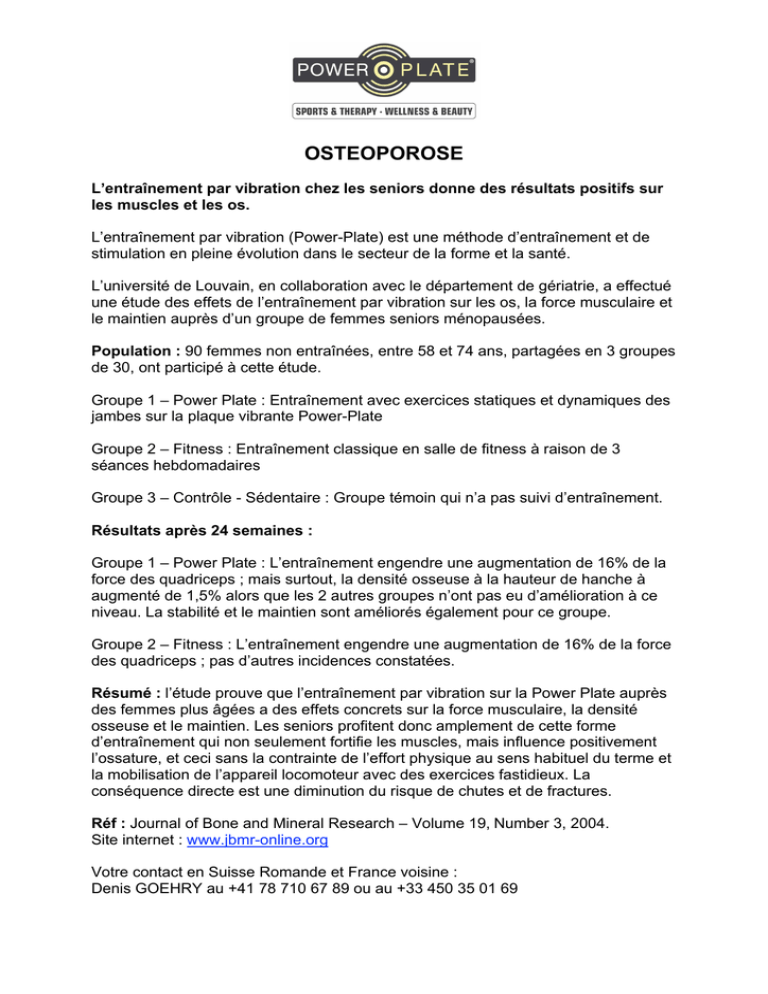 POWER PLATE®

SPORTS & THERAPY · WELLNESS & BEAUTY

OSTEOPOROSE

L'entraînement par vibration chez les seniors donne des résultats positifs sur les muscles et les os.

L'entraînement par vibration (Power-Plate) est une méthode d'entraînement et de stimulation en pleine évolution dans le secteur de la forme et la santé.

L'université de Louvain, en collaboration avec le département de gériatrie, a effectué une étude des effets de l'entraînement par vibration sur les os, la force musculaire et le maintien auprès d'un groupe de femmes seniors ménopausées.

Population : 90 femmes non entraînées, entre 58 et 74 ans, partagées en 3 groupes de 30, ont participé à cette étude.

Groupe 1 – Power Plate : Entraînement avec exercices statiques et dynamiques des jambes sur la plaque vibrante Power-Plate

Groupe 2 – Fitness : Entraînement classique en salle de fitness à raison de 3 séances hebdomadaires

Groupe 3 – Contrôle - Sédentaire : Groupe témoin qui n'a pas suivi d'entraînement.

Résultats après 24 semaines :

Groupe 1 – Power Plate : L'entraînement engendre une augmentation de 16% de la force des quadriceps ; mais surtout, la densité osseuse à la hauteur de hanche à augmenté de 1,5% alors que les 2 autres groupes n'ont pas eu d'amélioration à ce niveau. La stabilité et le maintien sont améliorés également pour ce groupe.

Groupe 2 – Fitness : L'entraînement engendre une augmentation de 16% de la force des quadriceps ; pas d'autres incidences constatées.

Résumé : l'étude prouve que l'entraînement par vibration sur la Power Plate auprès des femmes plus âgées a des effets concrets sur la force musculaire, la densité osseuse et le maintien. Les seniors profitent donc amplement de cette forme d'entraînement qui non seulement fortifie les muscles, mais influence positivement l'ossature, et ceci sans la contrainte de l'effort physique au sens habituel du terme et la mobilisation de l'appareil locomoteur avec des exercices fastidieux. La conséquence directe est une diminution du risque de chutes et de fractures.

Réf : Journal of Bone and Mineral Research – Volume 19, Number 3, 2004.
Site internet : www.jbmr-online.org

Votre contact en Suisse Romande et France voisine :
Denis GOEHRY au +41 78 710 67 89 ou au +33 450 35 01 69